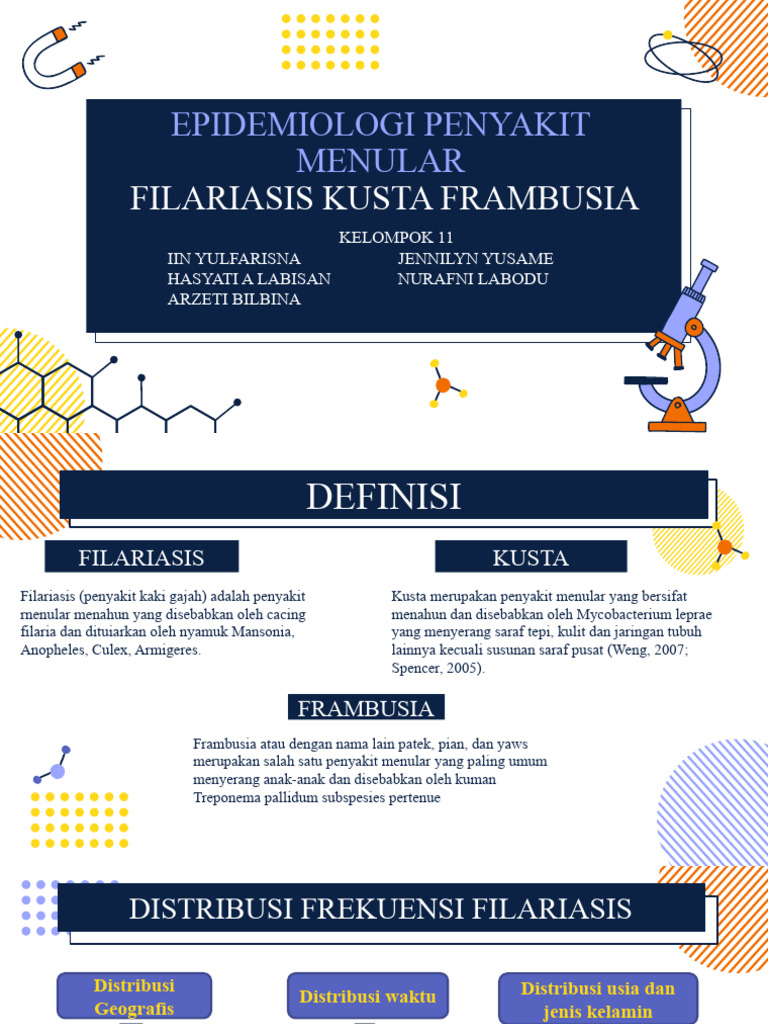 EPIDEMIOLOGI PENYAKIT MENULAR
FILARIASIS KUSTA FRAMBUSIA

KELOMPOK 11
IIN YULFARISNA
HASYATI A LABISAN
ARZETI BILBINA
JENNILYN YUSAME
NURAFNI LABODU

DEFINISI

FILARIASIS

Filariasis (penyakit kaki gajah) adalah penyakit menular menahun yang disebabkan oleh cacing filaria dan dituiarkan oleh nyamuk Mansonia, Anopheles, Culex, Armigeres.

KUSTA

Kusta merupakan penyakit menular yang bersifat menahun dan disebabkan oleh Mycobacterium leprae yang menyerang saraf tepi, kulit dan jaringan tubuh lainnya kecuali susunan saraf pusat (Weng, 2007; Spencer, 2005).

FRAMBUSIA

Frambusia atau dengan nama lain patek, pian, dan yaws merupakan salah satu penyakit menular yang paling umum menyerang anak-anak dan disebabkan oleh kuman Treponema pallidum subspesies pertenue

DISTRIBUSI FREKUENSI FILARIASIS

Distribusi Geografis

Distribusi waktu

Distribusi usia dan jenis kelamin